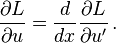 $\frac{\partial L}{\partial u} = \frac{d}{dx}\frac{\partial L}{\partial u'}.$